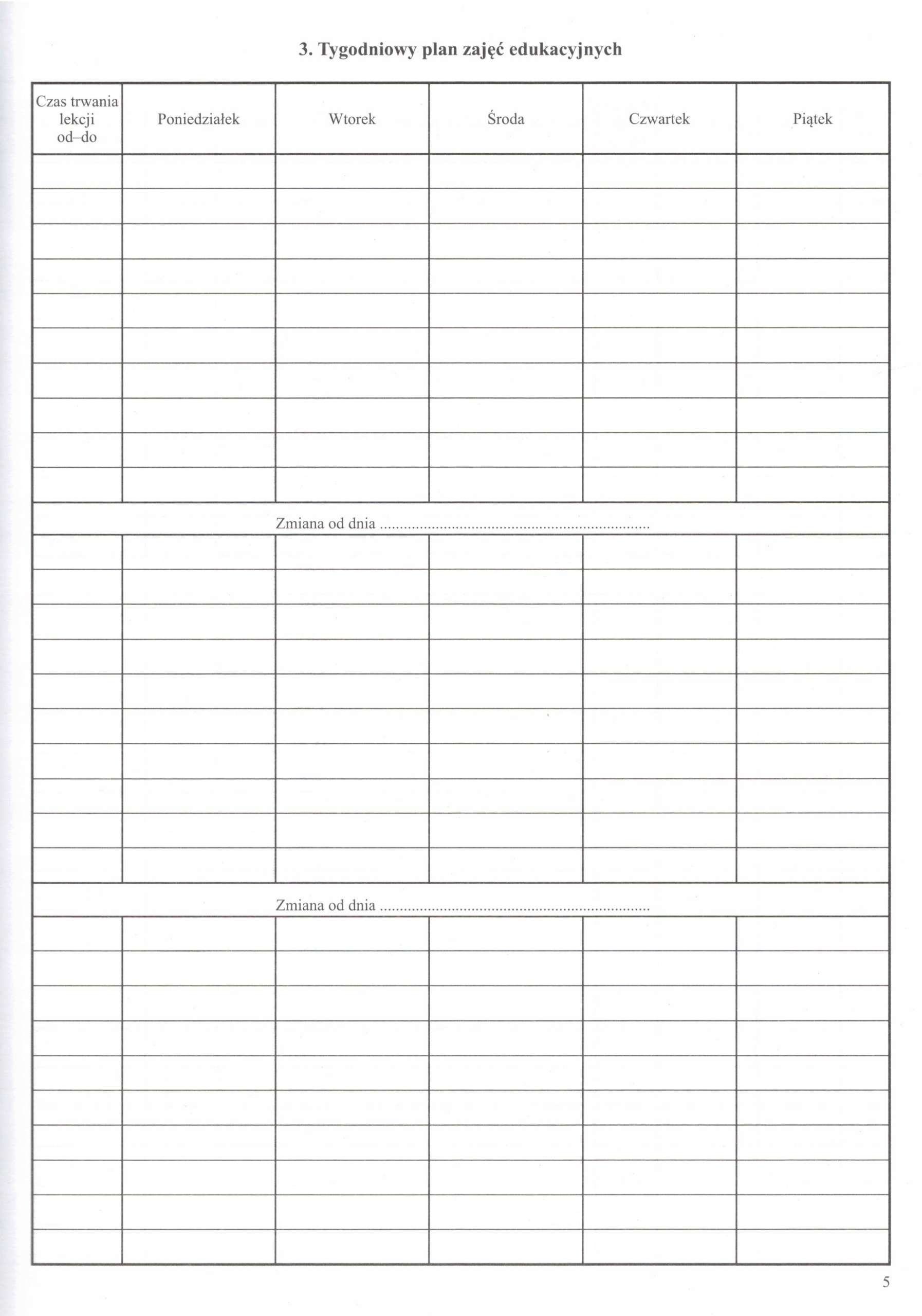 3. Tygodniowy plan zajęć edukacyjnych

| Czas trwania lekcji od–do | Poniedziałek | Wtorek | Środa | Czwartek | Piątek |
|---|---|---|---|---|---|
| | | | | | |
| | | | | | |
| | | | | | |
| | | | | | |
| | | | | | |
| | | | | | |
| | | | | | |
| | | | | | |
| | | | | | |
| | | | | | |
| Zmiana od dnia ____ | | | | | |
| | | | | | |
| | | | | | |
| | | | | | |
| | | | | | |
| | | | | | |
| | | | | | |
| | | | | | |
| | | | | | |
| | | | | | |
| | | | | | |
| Zmiana od dnia ____ | | | | | |
| | | | | | |
| | | | | | |
| | | | | | |
| | | | | | |
| | | | | | |
| | | | | | |
| | | | | | |
| | | | | | |
| | | | | | |
| | | | | | |

5